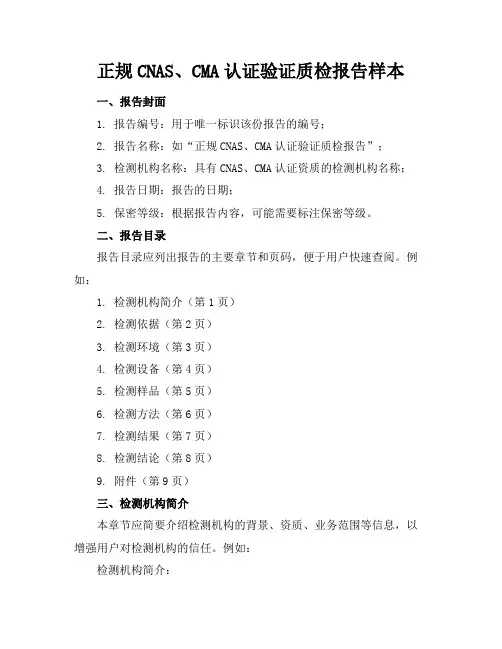 正规 CNAS、CMA 认证验证质检报告样本

一、报告封面

1. 报告编号：用于唯一标识该份报告的编号；

2. 报告名称：如“正规 CNAS、CMA 认证验证质检报告”；

3. 检测机构名称：具有 CNAS、CMA 认证资质的检测机构名称；

4. 报告日期：报告的日期；

5. 保密等级：根据报告内容，可能需要标注保密等级。

二、报告目录

报告目录应列出报告的主要章节和页码，便于用户快速查阅。例如：

1. 检测机构简介（第 1 页）

2. 检测依据（第 2 页）

3. 检测环境（第 3 页）

4. 检测设备（第 4 页）

5. 检测样品（第 5 页）

6. 检测方法（第 6 页）

7. 检测结果（第 7 页）

8. 检测结论（第 8 页）

9. 附件（第 9 页）

三、检测机构简介

本章节应简要介绍检测机构的背景、资质、业务范围等信息，以增强用户对检测机构的信任。例如：

检测机构简介：